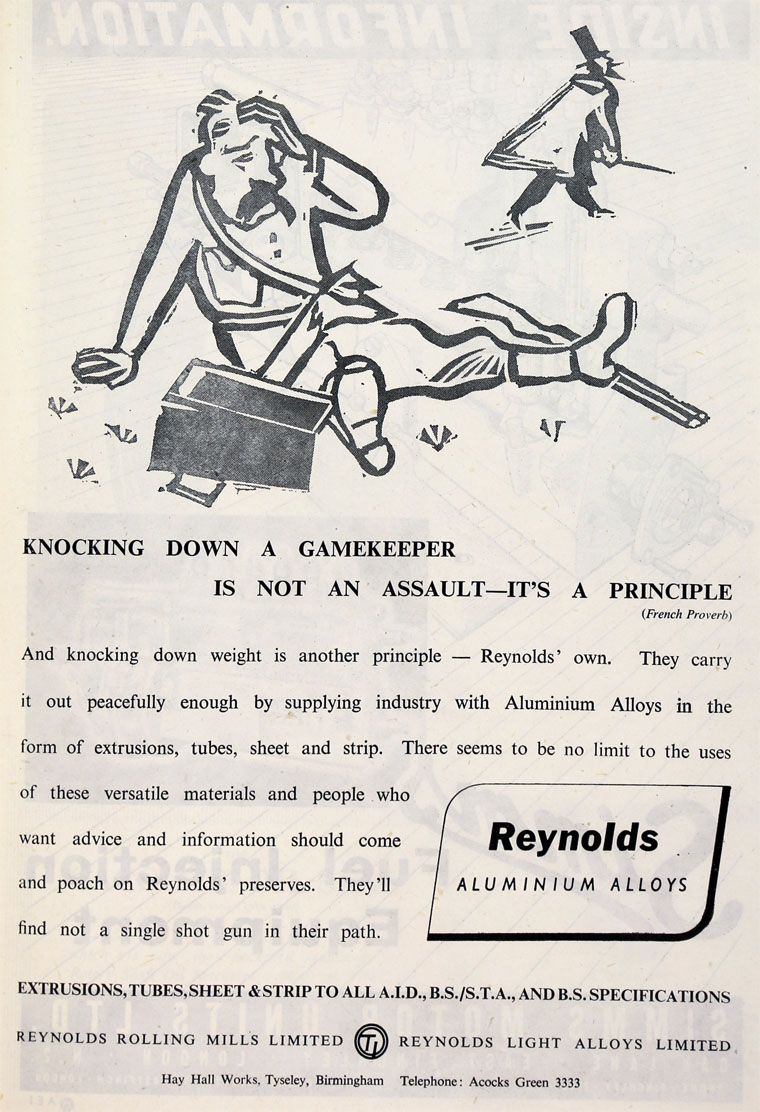 KNOCKING DOWN A GAMEKEEPER

IS NOT AN ASSAULT—IT'S A PRINCIPLE

(French Proverb)

And knocking down weight is another principle — Reynolds' own. They carry it out peacefully enough by supplying industry with Aluminium Alloys in the form of extrusions, tubes, sheet and strip. There seems to be no limit to the uses of these versatile materials and people who want advice and information should come and poach on Reynolds' preserves. They'll find not a single shot gun in their path.

Reynolds
ALUMINIUM ALLOYS

EXTRUSIONS, TUBES, SHEET & STRIP TO ALL A.I.D., B.S./S.T.A., AND B.S. SPECIFICATIONS

REYNOLDS ROLLING MILLS LIMITED TI REYNOLDS LIGHT ALLOYS LIMITED

Hay Hall Works, Tyseley, Birmingham Telephone: Acocks Green 3333